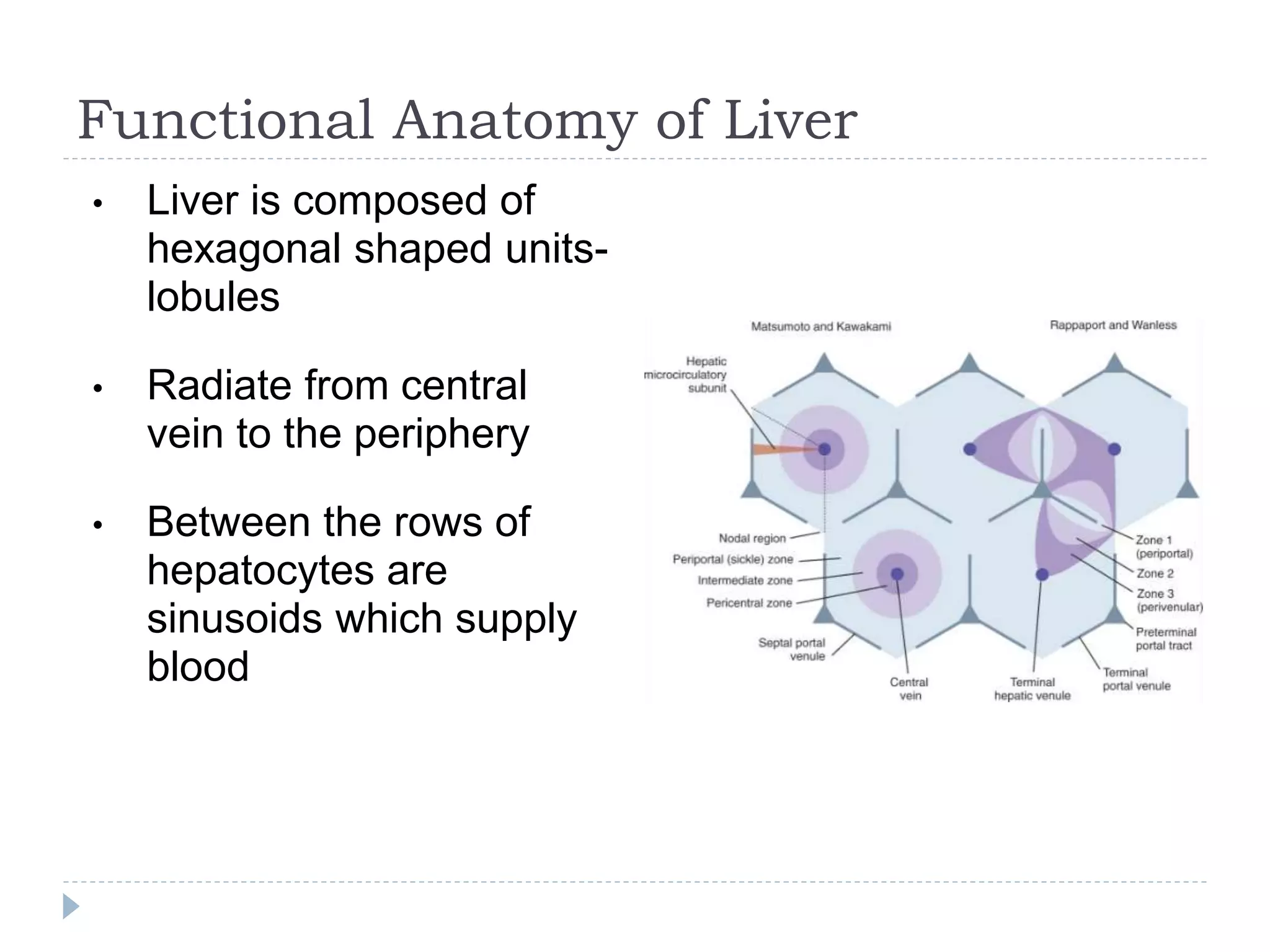 Functional Anatomy of Liver

• Liver is composed of hexagonal shaped units-lobules

• Radiate from central vein to the periphery

• Between the rows of hepatocytes are sinusoids which supply blood

Matsumoto and Kawakami

Rappaport and Wanless

Hepatic microcirculatory subunit

Nodal region

Periportal (sickle) zone

Intermediate zone

Pericentral zone

Septal portal venule

Central vein

Terminal hepatic venule

Terminal portal venule

Zone 1 (periportal)

Zone 2

Zone 3 (perivenular)

Preterminal portal tract